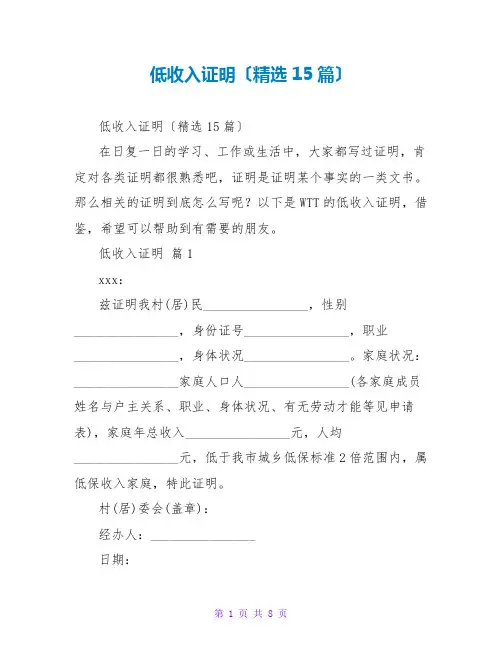 低收入证明〔精选 15 篇〕

低收入证明〔精选 15 篇〕

在日复一日的学习、工作或生活中，大家都写过证明，肯定对各类证明都很熟悉吧，证明是证明某个事实的一类文书。那么相关的证明到底怎么写呢？以下是 WTT 的低收入证明，借鉴，希望可以帮助到有需要的朋友。

低收入证明 篇 1

xxx：

兹证明我村(居)民________________，性别________________，身份证号________________，职业________________，身体状况________________。家庭状况：________________家庭人口人________________(各家庭成员姓名与户主关系、职业、身体状况、有无劳动才能等见申请表)，家庭年总收入________________元，人均________________元，低于我市城乡低保标准 2 倍范围内，属低保收入家庭，特此证明。

村(居)委会(盖章)：

经办人：________________

日期：

第 1 页 共 8 页